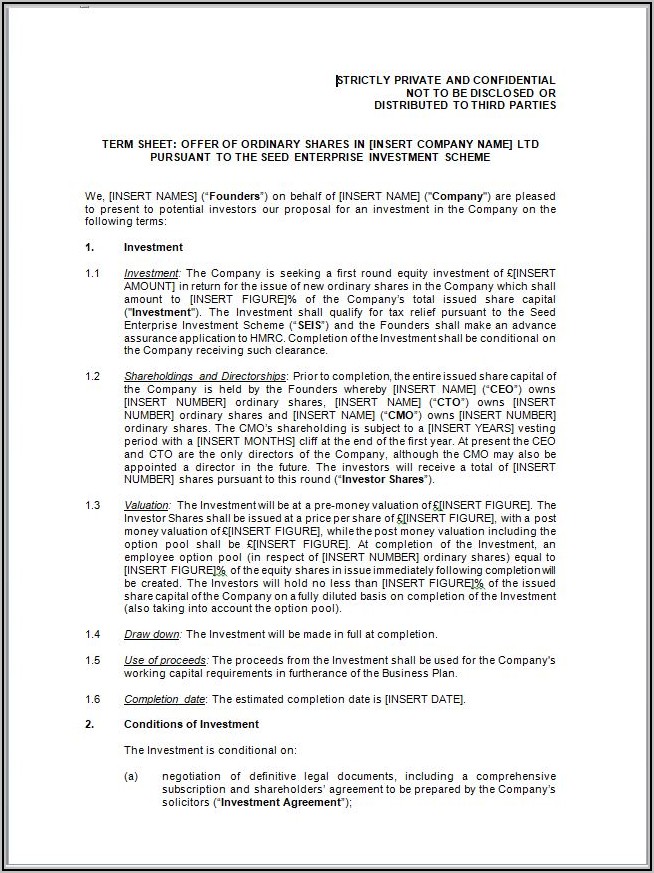 STRICTLY PRIVATE AND CONFIDENTIAL
NOT TO BE DISCLOSED OR
DISTRIBUTED TO THIRD PARTIES

TERM SHEET: OFFER OF ORDINARY SHARES IN [INSERT COMPANY NAME] LTD
PURSUANT TO THE SEED ENTERPRISE INVESTMENT SCHEME

We, [INSERT NAMES] ("Founders") on behalf of [INSERT NAME] ("Company") are pleased to present to potential investors our proposal for an investment in the Company on the following terms:

1. Investment

1.1 Investment: The Company is seeking a first round equity investment of £[INSERT AMOUNT] in return for the issue of new ordinary shares in the Company which shall amount to [INSERT FIGURE]% of the Company's total issued share capital ("Investment"). The Investment shall qualify for tax relief pursuant to the Seed Enterprise Investment Scheme ("SEIS") and the Founders shall make an advance assurance application to HMRC. Completion of the Investment shall be conditional on the Company receiving such clearance.

1.2 Shareholdings and Directorships: Prior to completion, the entire issued share capital of the Company is held by the Founders whereby [INSERT NAME] ("CEO") owns [INSERT NUMBER] ordinary shares, [INSERT NAME] ("CTO") owns [INSERT NUMBER] ordinary shares and [INSERT NAME] ("CMO") owns [INSERT NUMBER] ordinary shares. The CMO's shareholding is subject to a [INSERT YEARS] vesting period with a [INSERT MONTHS] cliff at the end of the first year. At present the CEO and CTO are the only directors of the Company, although the CMO may also be appointed a director in the future. The investors will receive a total of [INSERT NUMBER] shares pursuant to this round ("Investor Shares").

1.3 Valuation: The Investment will be at a pre-money valuation of £[INSERT FIGURE]. The Investor Shares shall be issued at a price per share of £[INSERT FIGURE], with a post money valuation of £[INSERT FIGURE], while the post money valuation including the option pool shall be £[INSERT FIGURE]. At completion of the Investment, an employee option pool (in respect of [INSERT NUMBER] ordinary shares) equal to [INSERT FIGURE]% of the equity shares in issue immediately following completion will be created. The Investors will hold no less than [INSERT FIGURE]% of the issued share capital of the Company on a fully diluted basis on completion of the Investment (also taking into account the option pool).

1.4 Draw down: The Investment will be made in full at completion.

1.5 Use of proceeds: The proceeds from the Investment shall be used for the Company's working capital requirements in furtherance of the Business Plan.

1.6 Completion date: The estimated completion date is [INSERT DATE].

2. Conditions of Investment

The Investment is conditional on:

(a) negotiation of definitive legal documents, including a comprehensive subscription and shareholders' agreement to be prepared by the Company's solicitors ("Investment Agreement");